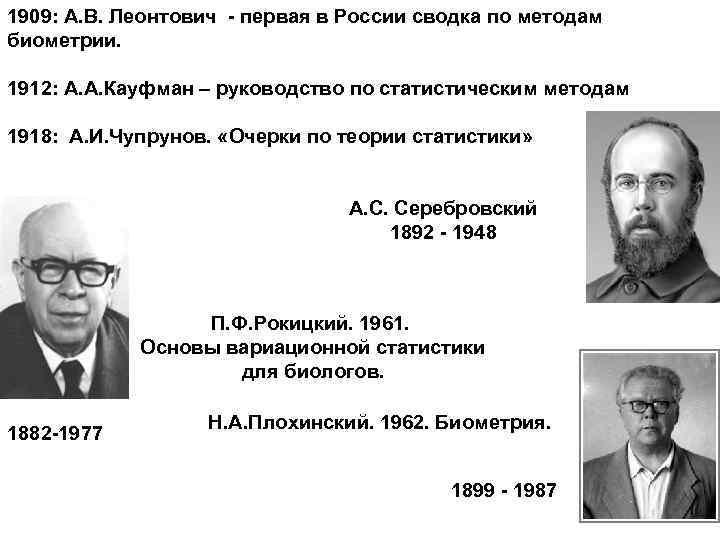 1909: А.В. Леонтович - первая в России сводка по методам биометрии.

1912: А.А.Кауфман – руководство по статистическим методам

1918: А.И.Чупрунов. «Очерки по теории статистики»

А.С. Серебровский
1892 - 1948

П.Ф.Рокицкий. 1961.
Основы вариационной статистики для биологов.

Н.А.Плохинский. 1962. Биометрия.

1882-1977

1899 - 1987